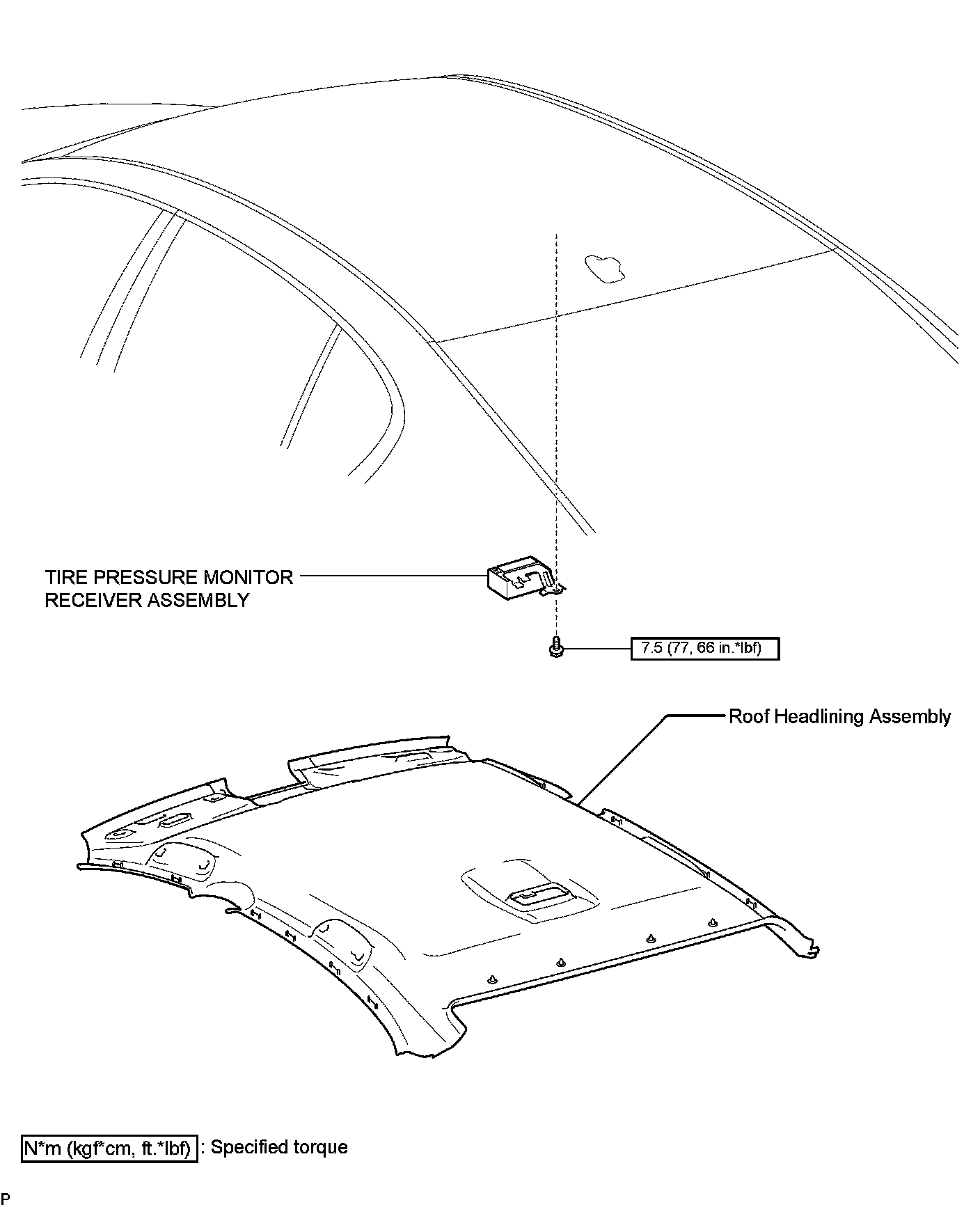 TIRE PRESSURE MONITOR RECEIVER ASSEMBLY

7.5 (77, 66 in.*lbf)

Roof Headlining Assembly

N*m (kgf*cm, ft.*lbf) : Specified torque

P